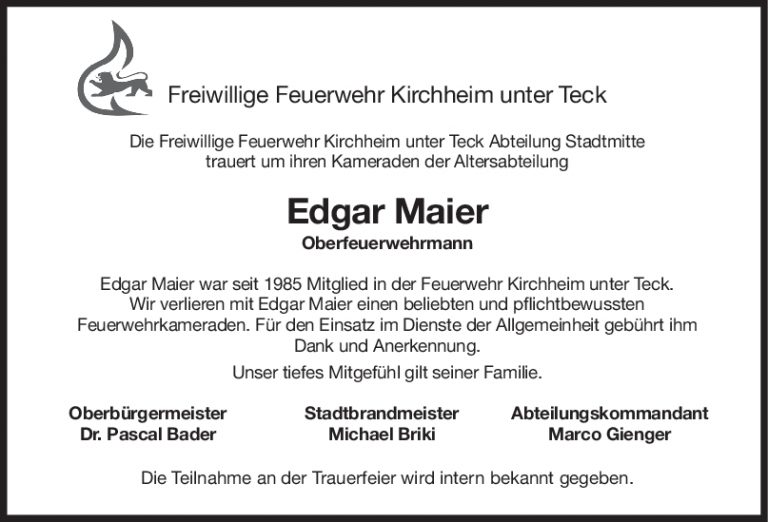 Freiwillige Feuerwehr Kirchheim unter Teck

Die Freiwillige Feuerwehr Kirchheim unter Teck Abteilung Stadtmitte trauert um ihren Kameraden der Altersabteilung

Edgar Maier

Oberfeuerwehrmann

Edgar Maier war seit 1985 Mitglied in der Feuerwehr Kirchheim unter Teck. Wir verlieren mit Edgar Maier einen beliebten und pflichtbewussten Feuerwehrkameraden. Für den Einsatz im Dienste der Allgemeinheit gebührt ihm Dank und Anerkennung.

Unser tiefes Mitgefühl gilt seiner Familie.

Oberbürgermeister
Dr. Pascal Bader

Stadtbrandmeister
Michael Briki

Abteilungskommandant
Marco Gienger

Die Teilnahme an der Trauerfeier wird intern bekannt gegeben.